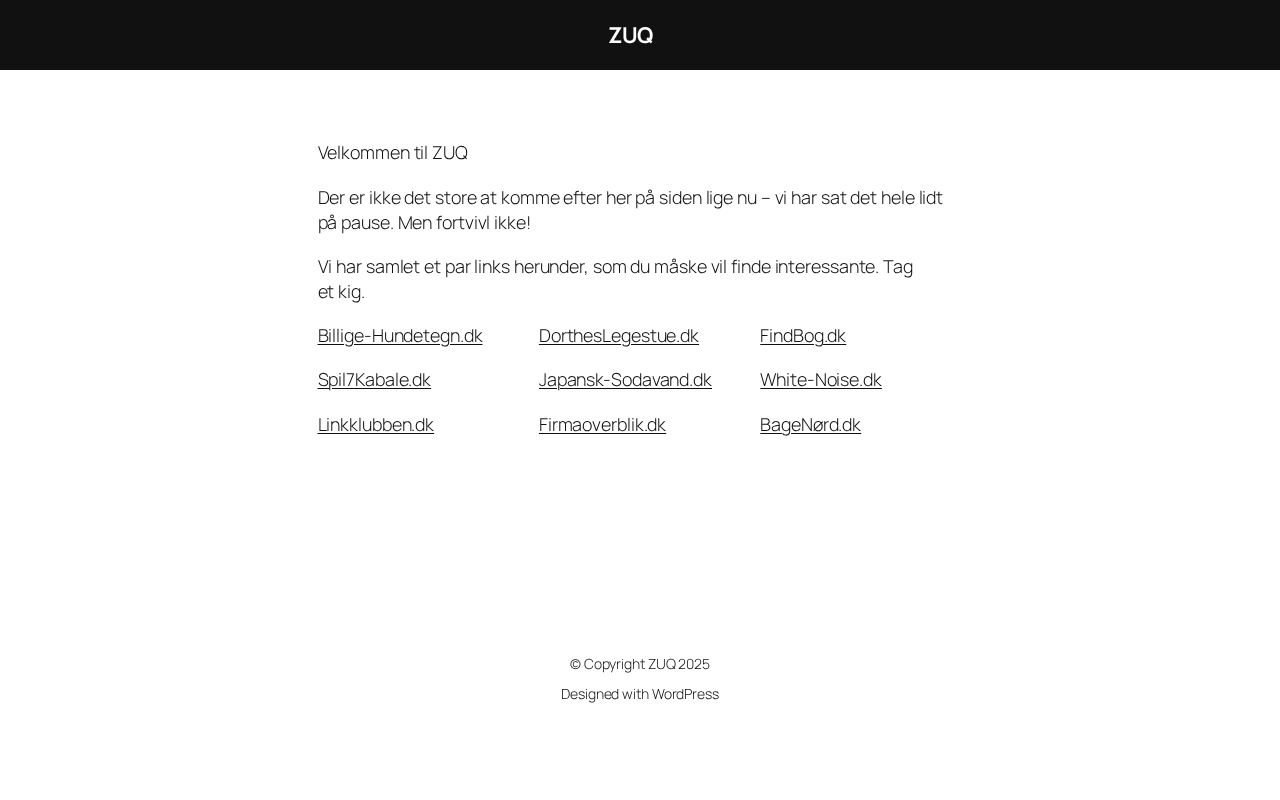 ZUQ

Velkommen til ZUQ

Der er ikke det store at komme efter her på siden lige nu – vi har sat det hele lidt på pause. Men fortvivl ikke!

Vi har samlet et par links herunder, som du måske vil finde interessante. Tag et kig.

Billige-Hundetegn.dk

Spil7Kabale.dk

Linkklubben.dk

DorthesLegestue.dk

Japansk-Sodavand.dk

Firmaoverblik.dk

FindBog.dk

White-Noise.dk

BageNørd.dk

© Copyright ZUQ 2025

Designed with WordPress